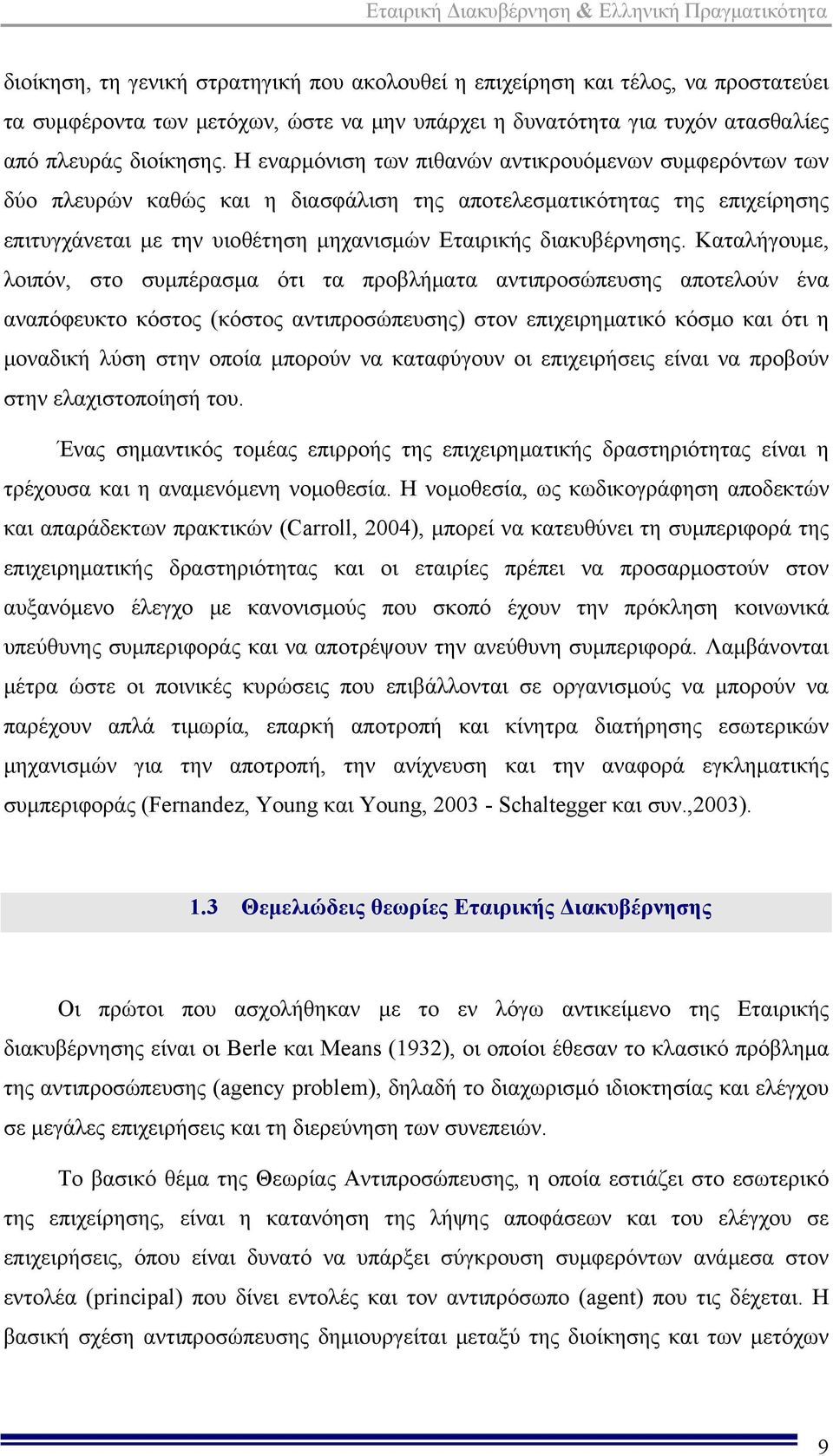 Εταιρική Διακυβέρνηση & Ελληνική Πραγματικότητα

διοίκηση, τη γενική στρατηγική που ακολουθεί η επιχείρηση και τέλος, να προστατεύει τα συμφέροντα των μετόχων, ώστε να μην υπάρχει η δυνατότητα για τυχόν ατασθαλίες από πλευράς διοίκησης. Η εναρμόνιση των πιθανών αντικρουόμενων συμφερόντων των δύο πλευρών καθώς και η διασφάλιση της αποτελεσματικότητας της επιχείρησης επιτυγχάνεται με την υιοθέτηση μηχανισμών Εταιρικής διακυβέρνησης. Καταλήγουμε, λοιπόν, στο συμπέρασμα ότι τα προβλήματα αντιπροσώπευσης αποτελούν ένα αναπόφευκτο κόστος (κόστος αντιπροσώπευσης) στον επιχειρηματικό κόσμο και ότι η μοναδική λύση στην οποία μπορούν να καταφύγουν οι επιχειρήσεις είναι να προβούν στην ελαχιστοποίησή του.

Ένας σημαντικός τομέας επιρροής της επιχειρηματικής δραστηριότητας είναι η τρέχουσα και η αναμενόμενη νομοθεσία. Η νομοθεσία, ως κωδικογράφηση αποδεκτών και απαράδεκτων πρακτικών (Carroll, 2004), μπορεί να κατευθύνει τη συμπεριφορά της επιχειρηματικής δραστηριότητας και οι εταιρίες πρέπει να προσαρμοστούν στον αυξανόμενο έλεγχο με κανονισμούς που σκοπό έχουν την πρόκληση κοινωνικά υπεύθυνης συμπεριφοράς και να αποτρέψουν την ανεύθυνη συμπεριφορά. Λαμβάνονται μέτρα ώστε οι ποινικές κυρώσεις που επιβάλλονται σε οργανισμούς να μπορούν να παρέχουν απλά τιμωρία, επαρκή αποτροπή και κίνητρα διατήρησης εσωτερικών μηχανισμών για την αποτροπή, την ανίχνευση και την αναφορά εγκληματικής συμπεριφοράς (Fernandez, Young και Young, 2003 - Schaltegger και συν.,2003).

1.3 Θεμελιώδεις θεωρίες Εταιρικής Διακυβέρνησης

Οι πρώτοι που ασχολήθηκαν με το εν λόγω αντικείμενο της Εταιρικής διακυβέρνησης είναι οι Berle και Means (1932), οι οποίοι έθεσαν το κλασικό πρόβλημα της αντιπροσώπευσης (agency problem), δηλαδή το διαχωρισμό ιδιοκτησίας και ελέγχου σε μεγάλες επιχειρήσεις και τη διερεύνηση των συνεπειών.

Το βασικό θέμα της Θεωρίας Αντιπροσώπευσης, η οποία εστιάζει στο εσωτερικό της επιχείρησης, είναι η κατανόηση της λήψης αποφάσεων και του ελέγχου σε επιχειρήσεις, όπου είναι δυνατό να υπάρξει σύγκρουση συμφερόντων ανάμεσα στον εντολέα (principal) που δίνει εντολές και τον αντιπρόσωπο (agent) που τις δέχεται. Η βασική σχέση αντιπροσώπευσης δημιουργείται μεταξύ της διοίκησης και των μετόχων

9